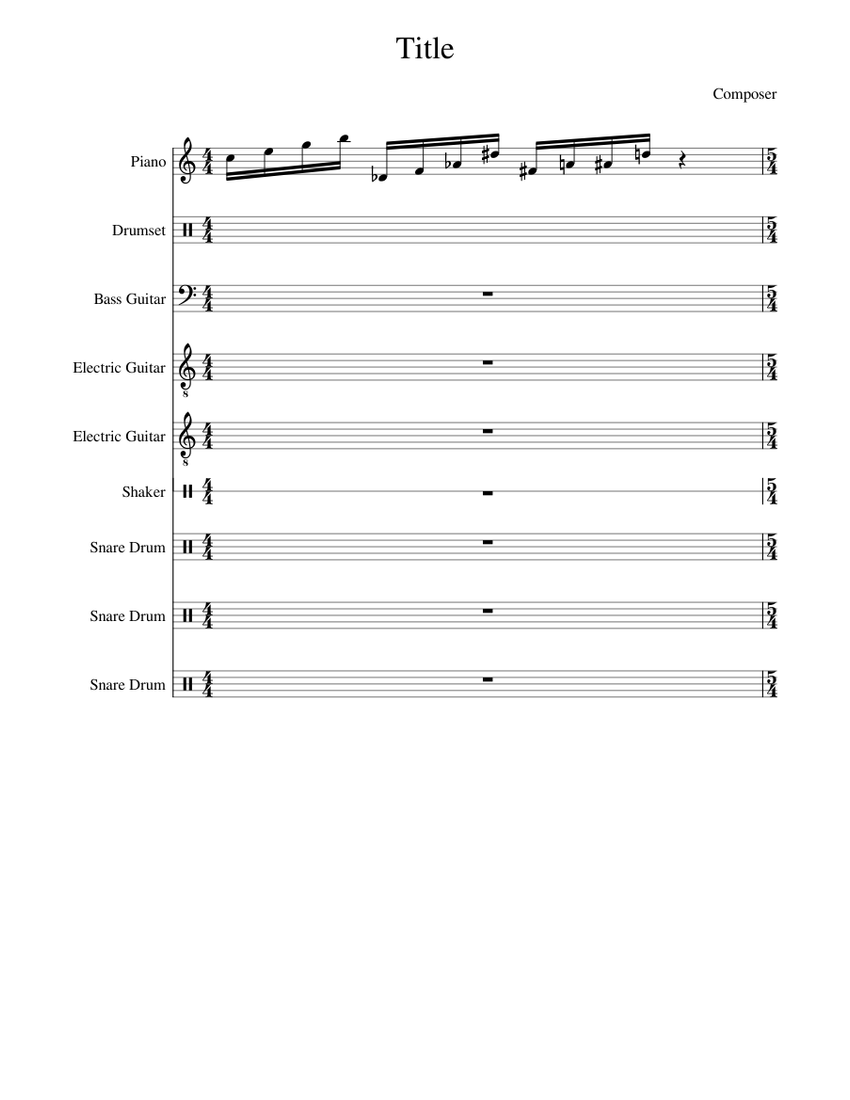 Title

Composer

Piano

Drumset

Bass Guitar

Electric Guitar

Electric Guitar

Shaker

Snare Drum

Snare Drum

Snare Drum